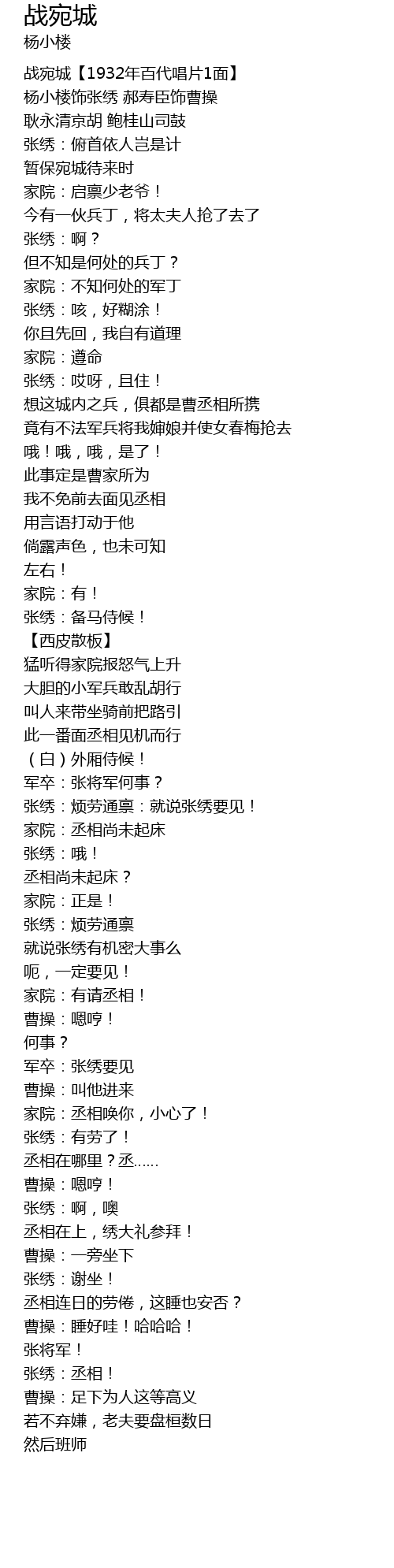 战宛城
杨小楼

战宛城【1932年百代唱片1面】
杨小楼饰张绣 郝寿臣饰曹操
耿永清京胡 鲍桂山司鼓
张绣：俯首依人岂是计
暂保宛城待来时
家院：启禀少老爷！
今有一伙兵丁，将太夫人抢了去了
张绣：啊？
但不知是何处的兵丁？
家院：不知何处的军丁
张绣：咳，好糊涂！
你且先回，我自有道理
家院：遵命
张绣：哎呀，且住！
想这城内之兵，俱都是曹丞相所携
竟有不法军兵将我婶娘并使女春梅抢去
哦！哦，哦，是了！
此事定是曹家所为
我不免前去面见丞相
用言语打动于他
倘露声色，也未可知
左右！
家院：有！
张绣：备马侍候！
【西皮散板】
猛听得家院报怒气上升
大胆的小军兵敢乱胡行
叫人来带坐骑前把路引
此一番面丞相见机而行
（白）外厢侍候！
军卒：张将军何事？
张绣：烦劳通禀：就说张绣要见！
家院：丞相尚未起床
张绣：哦！
丞相尚未起床？
家院：正是！
张绣：烦劳通禀
就说张绣有机密大事么
呃，一定要见！
家院：有请丞相！
曹操：嗯哼！
何事？
军卒：张绣要见
曹操：叫他进来
家院：丞相唤你，小心了！
张绣：有劳了！
丞相在哪里？丞......
曹操：嗯哼！
张绣：啊，噢
丞相在上，绣大礼参拜！
曹操：一旁坐下
张绣：谢坐！
丞相连日的劳倦，这睡也安否？
曹操：睡好哇！哈哈哈！
张将军！
张绣：丞相！
曹操：足下为人这等高义
若不弃嫌，老夫要盘桓数日
然后班师